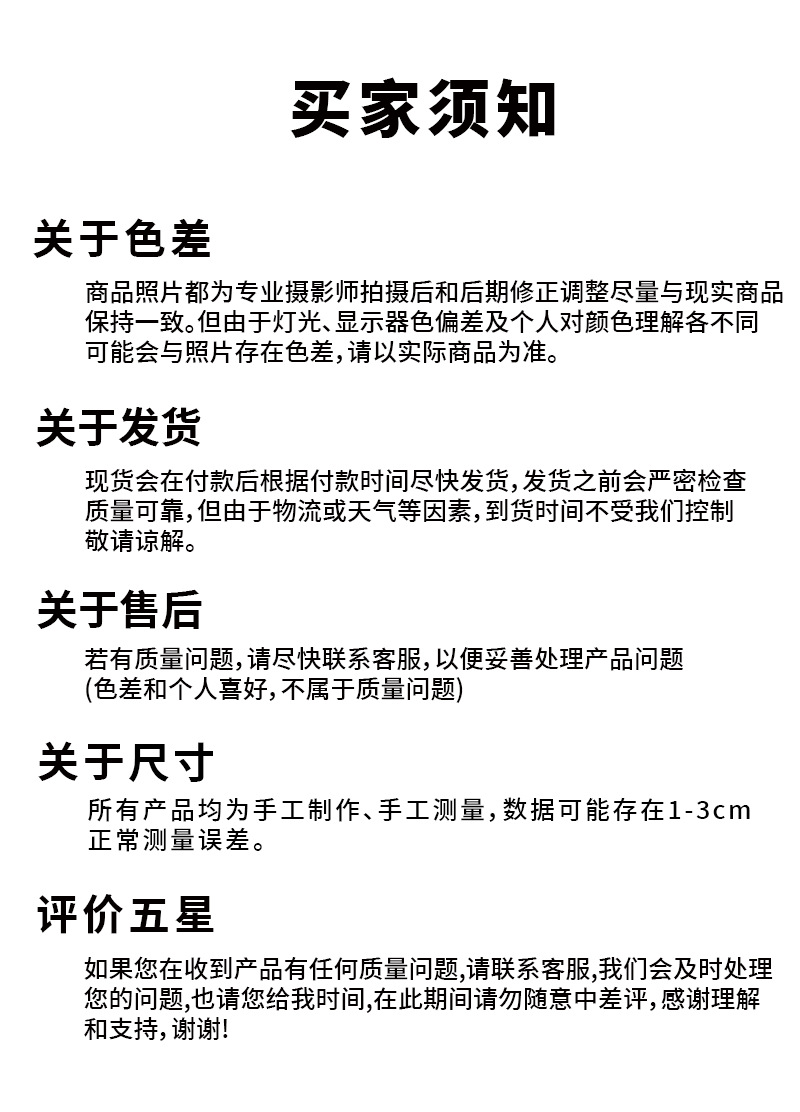 买家须知

关于色差

商品照片都为专业摄影师拍摄后和后期修正调整尽量与现实商品保持一致。但由于灯光、显示器色偏差及个人对颜色理解各不同可能会与照片存在色差，请以实际商品为准。

关于发货

现货会在付款后根据付款时间尽快发货，发货之前会严密检查质量可靠，但由于物流或天气等因素，到货时间不受我们控制敬请谅解。

关于售后

若有质量问题，请尽快联系客服，以便妥善处理产品问题(色差和个人喜好，不属于质量问题)

关于尺寸

所有产品均为手工制作、手工测量，数据可能存在1-3cm正常测量误差。

评价五星

如果您在收到产品有任何质量问题，请联系客服，我们会及时处理您的问题，也请您给我时间，在此期间请勿随意中差评，感谢理解和支持，谢谢!